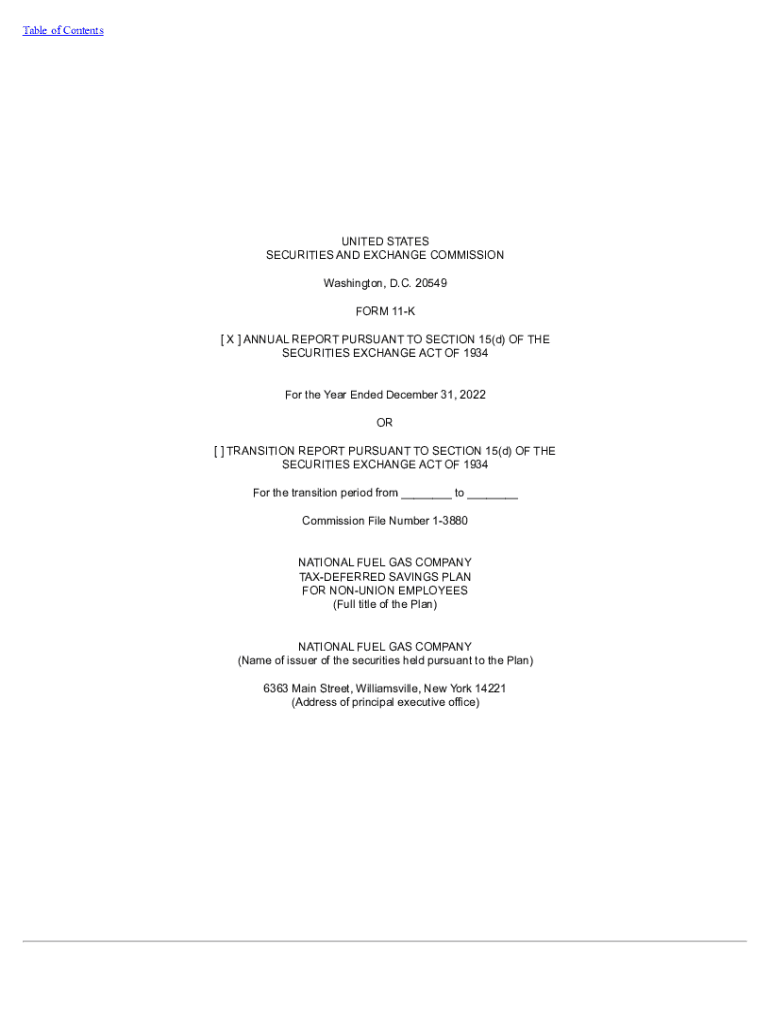 Table of Contents

UNITED STATES
SECURITIES AND EXCHANGE COMMISSION

Washington, D.C. 20549

FORM 11-K

[ X ] ANNUAL REPORT PURSUANT TO SECTION 15(d) OF THE SECURITIES EXCHANGE ACT OF 1934

For the Year Ended December 31, 2022

OR

[ ] TRANSITION REPORT PURSUANT TO SECTION 15(d) OF THE SECURITIES EXCHANGE ACT OF 1934

For the transition period from ________ to ________

Commission File Number 1-3880

NATIONAL FUEL GAS COMPANY
TAX-DEFERRED SAVINGS PLAN
FOR NON-UNION EMPLOYEES
(Full title of the Plan)

NATIONAL FUEL GAS COMPANY
(Name of issuer of the securities held pursuant to the Plan)

6363 Main Street, Williamsville, New York 14221
(Address of principal executive office)